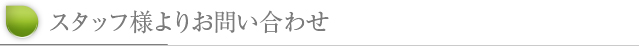 スタッフ様よりお問い合わせ